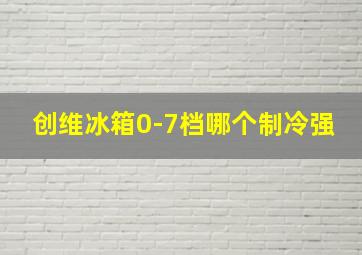 创维冰箱0-7档哪个制冷强